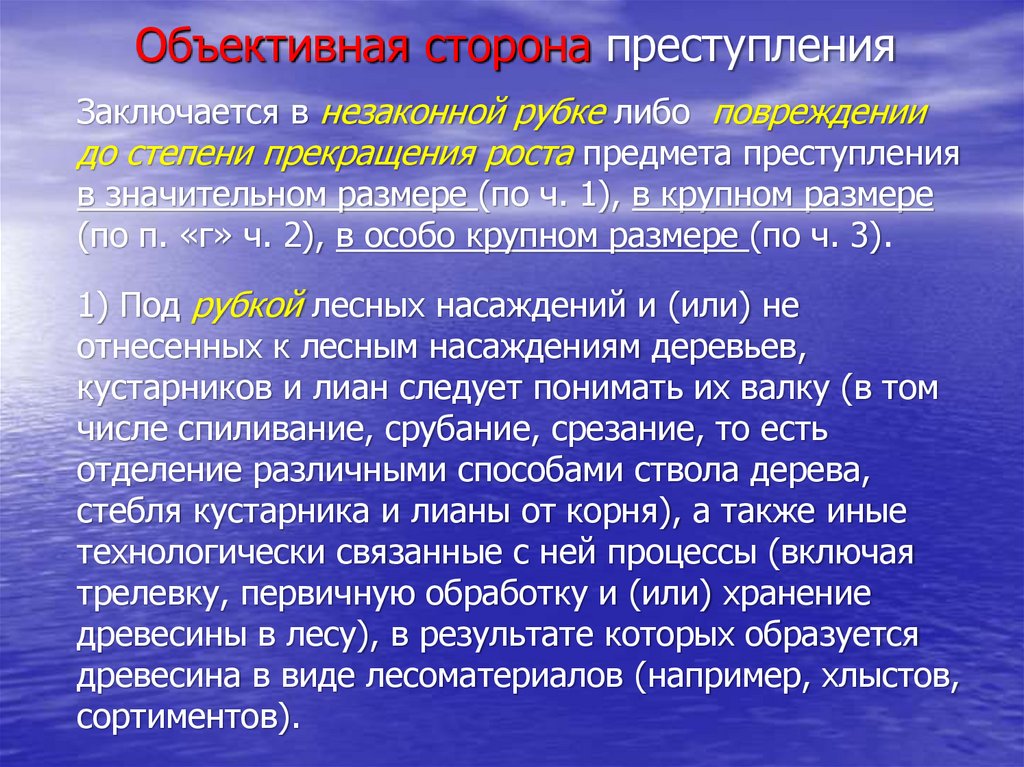 Объективная сторона преступления

Заключается в незаконной рубке либо повреждении до степени прекращения роста предмета преступления в значительном размере (по ч. 1), в крупном размере (по п. «г» ч. 2), в особо крупном размере (по ч. 3).

1) Под рубкой лесных насаждений и (или) не отнесенных к лесным насаждениям деревьев, кустарников и лиан следует понимать их валку (в том числе спиливание, срубание, срезание, то есть отделение различными способами ствола дерева, стебля кустарника и лианы от корня), а также иные технологически связанные с ней процессы (включая трелевку, первичную обработку и (или) хранение древесины в лесу), в результате которых образуется древесина в виде лесоматериалов (например, хлыстов, сортиментов).